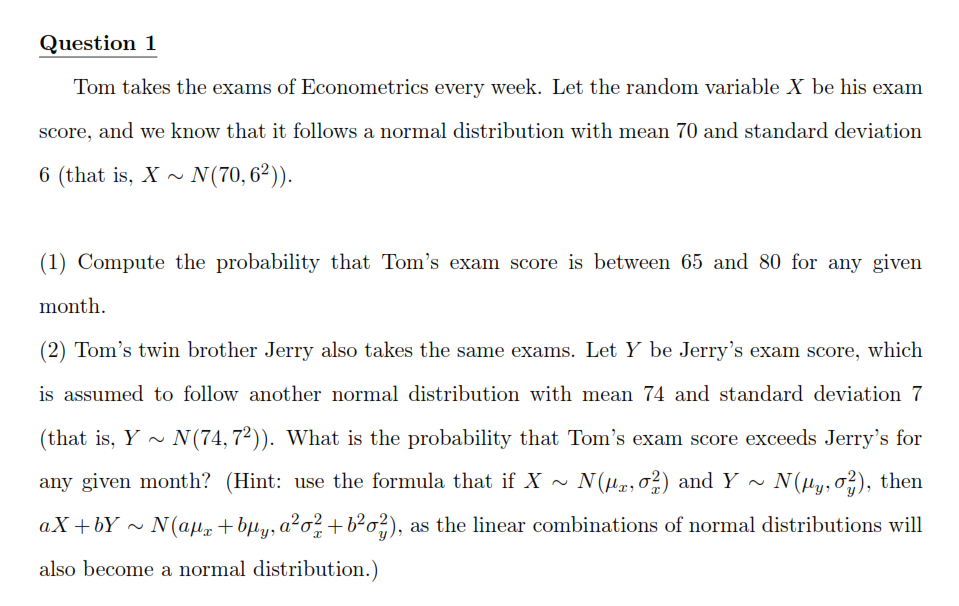 Question 1

Tom takes the exams of Econometrics every week. Let the random variable $X$ be his exam score, and we know that it follows a normal distribution with mean 70 and standard deviation 6 (that is, $X \sim N(70, 6^2)$).

(1) Compute the probability that Tom's exam score is between 65 and 80 for any given month.
(2) Tom's twin brother Jerry also takes the same exams. Let $Y$ be Jerry's exam score, which is assumed to follow another normal distribution with mean 74 and standard deviation 7 (that is, $Y \sim N(74, 7^2)$). What is the probability that Tom's exam score exceeds Jerry's for any given month? (Hint: use the formula that if $X \sim N(\mu_x, \sigma_x^2)$ and $Y \sim N(\mu_y, \sigma_y^2)$, then $aX + bY \sim N(a\mu_x + b\mu_y, a^2\sigma_x^2 + b^2\sigma_y^2)$, as the linear combinations of normal distributions will also become a normal distribution.)